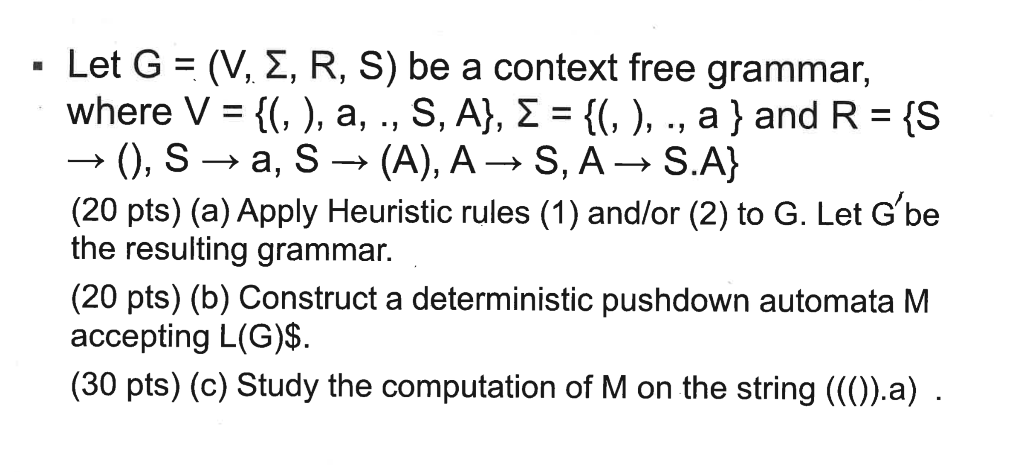 ▪ Let G = (V, Σ, R, S) be a context free grammar, where V = {(, ), a, ., S, A}, Σ = {(, ), ., a } and R = {S → (), S → a, S → (A), A → S, A → S.A}

(20 pts) (a) Apply Heuristic rules (1) and/or (2) to G. Let G′ be the resulting grammar.

(20 pts) (b) Construct a deterministic pushdown automata M accepting L(G)\$.

(30 pts) (c) Study the computation of M on the string ((()).a) .